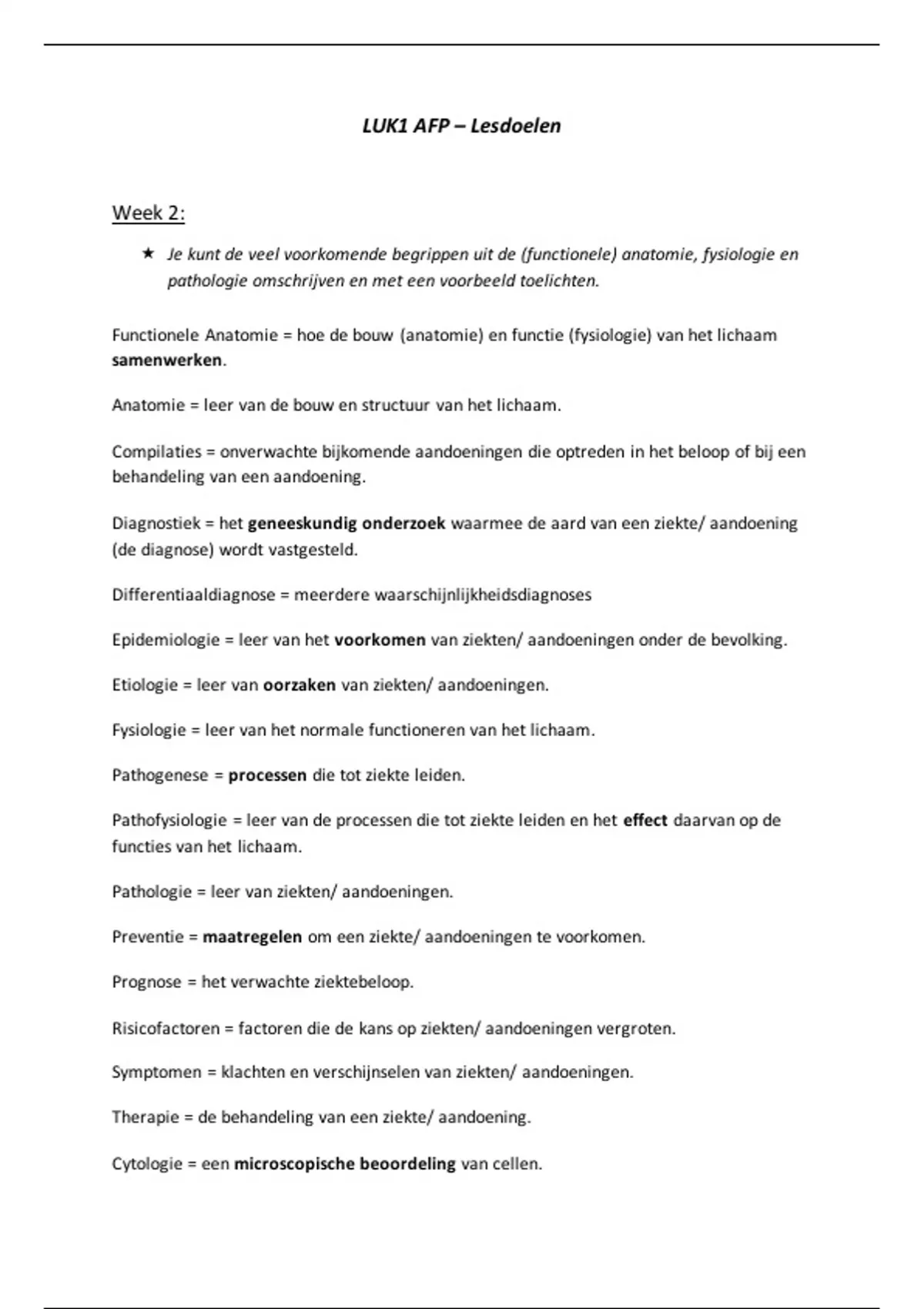 LUK1 AFP – Lesdoelen

Week 2:

★ Je kunt de veel voorkomende begrippen uit de (functionele) anatomie, fysiologie en pathologie omschrijven en met een voorbeeld toelichten.

Functionele Anatomie = hoe de bouw (anatomie) en functie (fysiologie) van het lichaam samenwerken.

Anatomie = leer van de bouw en structuur van het lichaam.

Compilaties = onverwachte bijkomende aandoeningen die optreden in het beloop of bij een behandeling van een aandoening.

Diagnostiek = het geneeskundig onderzoek waarmee de aard van een ziekte/ aandoening (de diagnose) wordt vastgesteld.

Differentiaaldiagnose = meerdere waarschijnlijkheidsdiagnoses

Epidemiologie = leer van het voorkomen van ziekten/ aandoeningen onder de bevolking.

Etiologie = leer van oorzaken van ziekten/ aandoeningen.

Fysiologie = leer van het normale functioneren van het lichaam.

Pathogenese = processen die tot ziekte leiden.

Pathofysiologie = leer van de processen die tot ziekte leiden en het effect daarvan op de functies van het lichaam.

Pathologie = leer van ziekten/ aandoeningen.

Preventie = maatregelen om een ziekte/ aandoeningen te voorkomen.

Prognose = het verwachte ziektebeloop.

Risicofactoren = factoren die de kans op ziekten/ aandoeningen vergroten.

Symptomen = klachten en verschijnselen van ziekten/ aandoeningen.

Therapie = de behandeling van een ziekte/ aandoening.

Cytologie = een microscopische beoordeling van cellen.